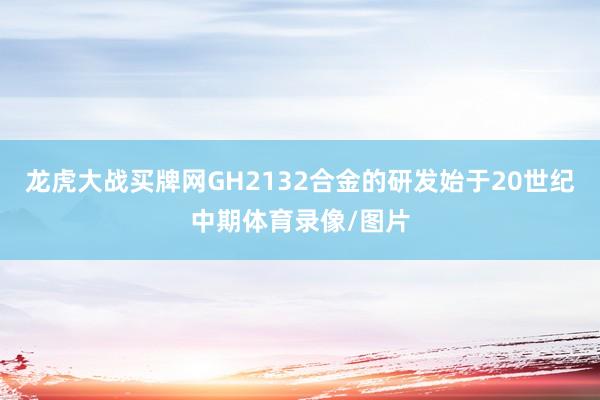 龙虎大战买牌网GH2132合金的研发始于20世纪中期体育录像/图片